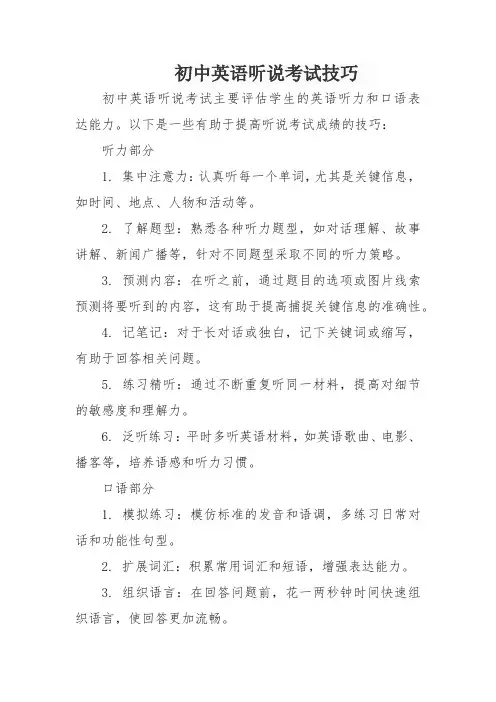 初中英语听说考试技巧

初中英语听说考试主要评估学生的英语听力和口语表达能力。以下是一些有助于提高听说考试成绩的技巧：

听力部分

1. 集中注意力：认真听每一个单词，尤其是关键信息，如时间、地点、人物和活动等。

2. 了解题型：熟悉各种听力题型，如对话理解、故事讲解、新闻广播等，针对不同题型采取不同的听力策略。

3. 预测内容：在听之前，通过题目的选项或图片线索预测将要听到的内容，这有助于提高捕捉关键信息的准确性。

4. 记笔记：对于长对话或独白，记下关键词或缩写，有助于回答相关问题。

5. 练习精听：通过不断重复听同一材料，提高对细节的敏感度和理解力。

6. 泛听练习：平时多听英语材料，如英语歌曲、电影、播客等，培养语感和听力习惯。

口语部分

1. 模拟练习：模仿标准的发音和语调，多练习日常对话和功能性句型。

2. 扩展词汇：积累常用词汇和短语，增强表达能力。

3. 组织语言：在回答问题前，花一两秒钟时间快速组织语言，使回答更加流畅。